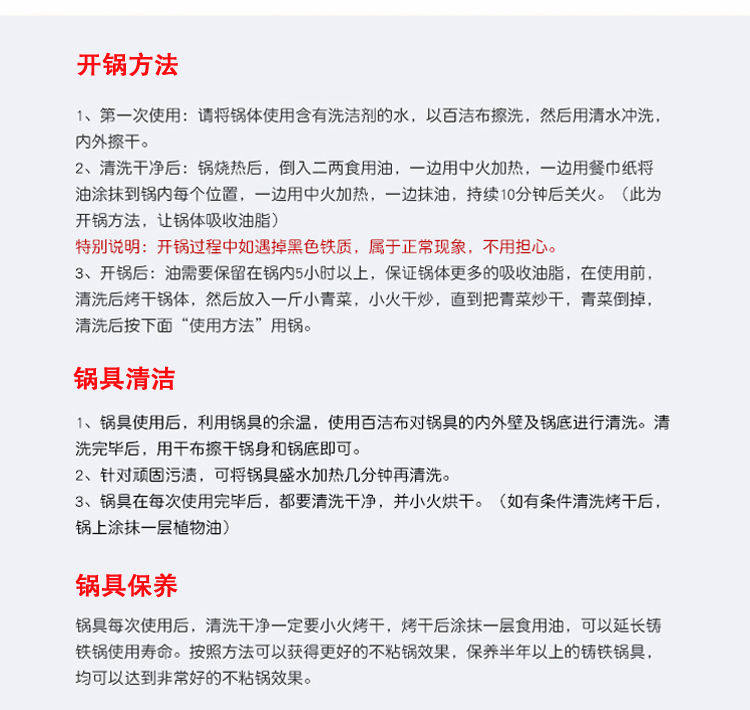 开锅方法

1、第一次使用：请将锅体使用含有洗洁剂的水，以百洁布擦洗，然后用清水冲洗，内外擦干。
2、清洗干净后：锅烧热后，倒入二两食用油，一边用中火加热，一边用餐巾纸将油涂抹到锅内每个位置，一边用中火加热，一边抹油，持续10分钟后关火。（此为开锅方法，让锅体吸收油脂）
特别说明：开锅过程中如遇掉黑色铁质，属于正常现象，不用担心。
3、开锅后：油需要保留在锅内5小时以上，保证锅体更多的吸收油脂，在使用前，清洗后烤干锅体，然后放入一斤小青菜，小火干炒，直到把青菜炒干，青菜倒掉，清洗后按下面“使用方法”用锅。

锅具清洁

1、锅具使用后，利用锅具的余温，使用百洁布对锅具的内外壁及锅底进行清洗。清洗完毕后，用干布擦干锅身和锅底即可。
2、针对顽固污渍，可将锅具盛水加热几分钟再清洗。
3、锅具在每次使用完毕后，都要清洗干净，并小火烘干。（如有条件清洗烤干后，锅上涂抹一层植物油）

锅具保养

锅具每次使用后，清洗干净一定要小火烤干，烤干后涂抹一层食用油，可以延长铸铁锅使用寿命。按照方法可以获得更好的不粘锅效果，保养半年以上的铸铁锅具，均可以达到非常好的不粘锅效果。